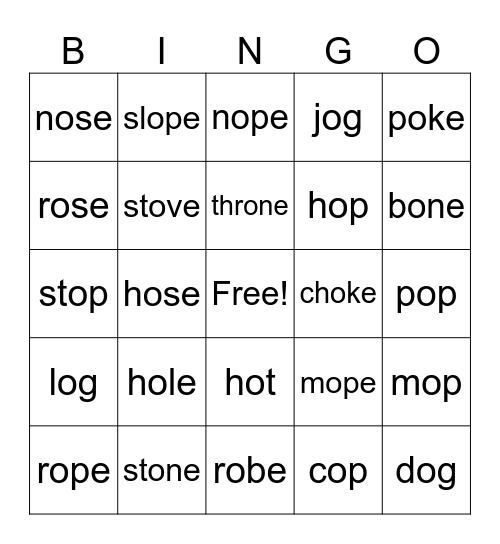 | B | I | N | G | O |
|---|---|---|---|---|
| nose | slope | nope | jog | poke |
| rose | stove | throne | hop | bone |
| stop | hose | Free! | choke | pop |
| log | hole | hot | mope | mop |
| rope | stone | robe | cop | dog |